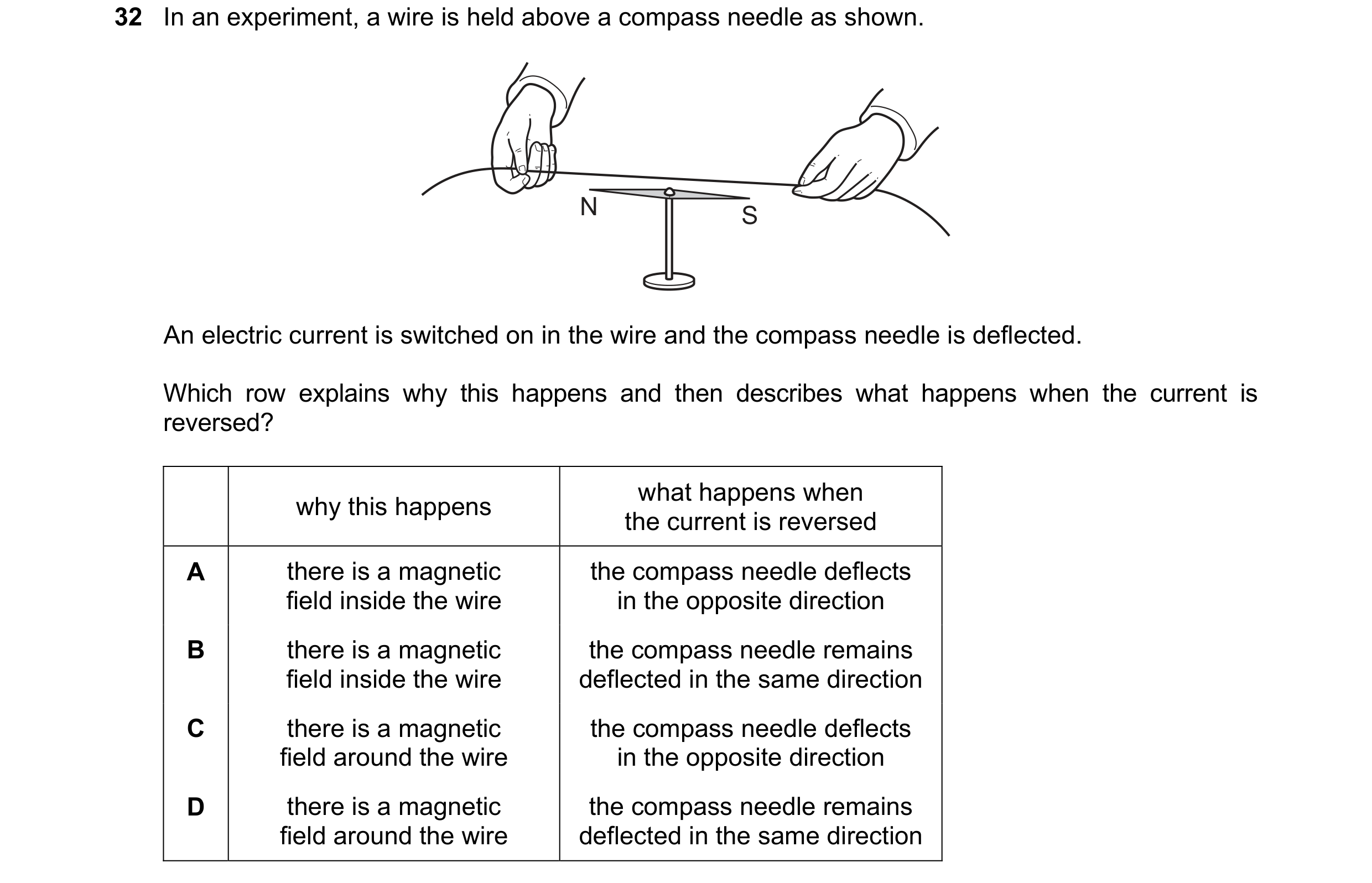 32 In an experiment, a wire is held above a compass needle as shown.

N

S

An electric current is switched on in the wire and the compass needle is deflected.

Which row explains why this happens and then describes what happens when the current is reversed?

| | why this happens | what happens when the current is reversed |
|---|---|---|
| A | there is a magnetic field inside the wire | the compass needle deflects in the opposite direction |
| B | there is a magnetic field inside the wire | the compass needle remains deflected in the same direction |
| C | there is a magnetic field around the wire | the compass needle deflects in the opposite direction |
| D | there is a magnetic field around the wire | the compass needle remains deflected in the same direction |